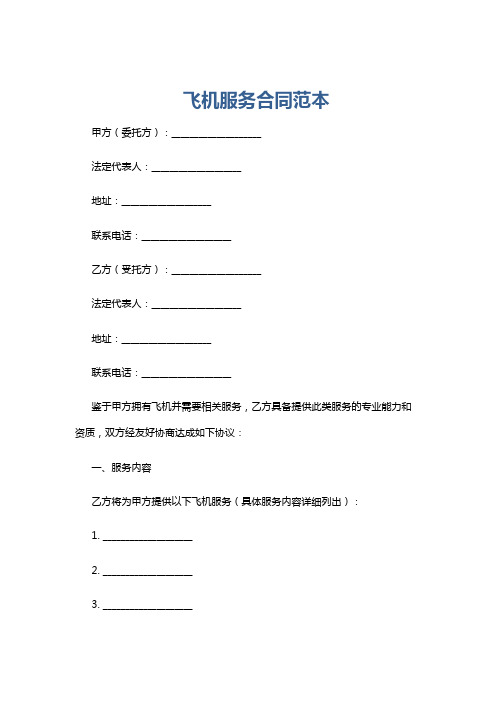 飞机服务合同范本

甲方（委托方）：__________________

法定代表人：__________________

地址：__________________

联系电话：__________________

乙方（受托方）：__________________

法定代表人：__________________

地址：__________________

联系电话：__________________

鉴于甲方拥有飞机并需要相关服务，乙方具备提供此类服务的专业能力和资质，双方经友好协商达成如下协议：

一、服务内容

乙方将为甲方提供以下飞机服务（具体服务内容详细列出）：

1. __________________

2. __________________

3. __________________